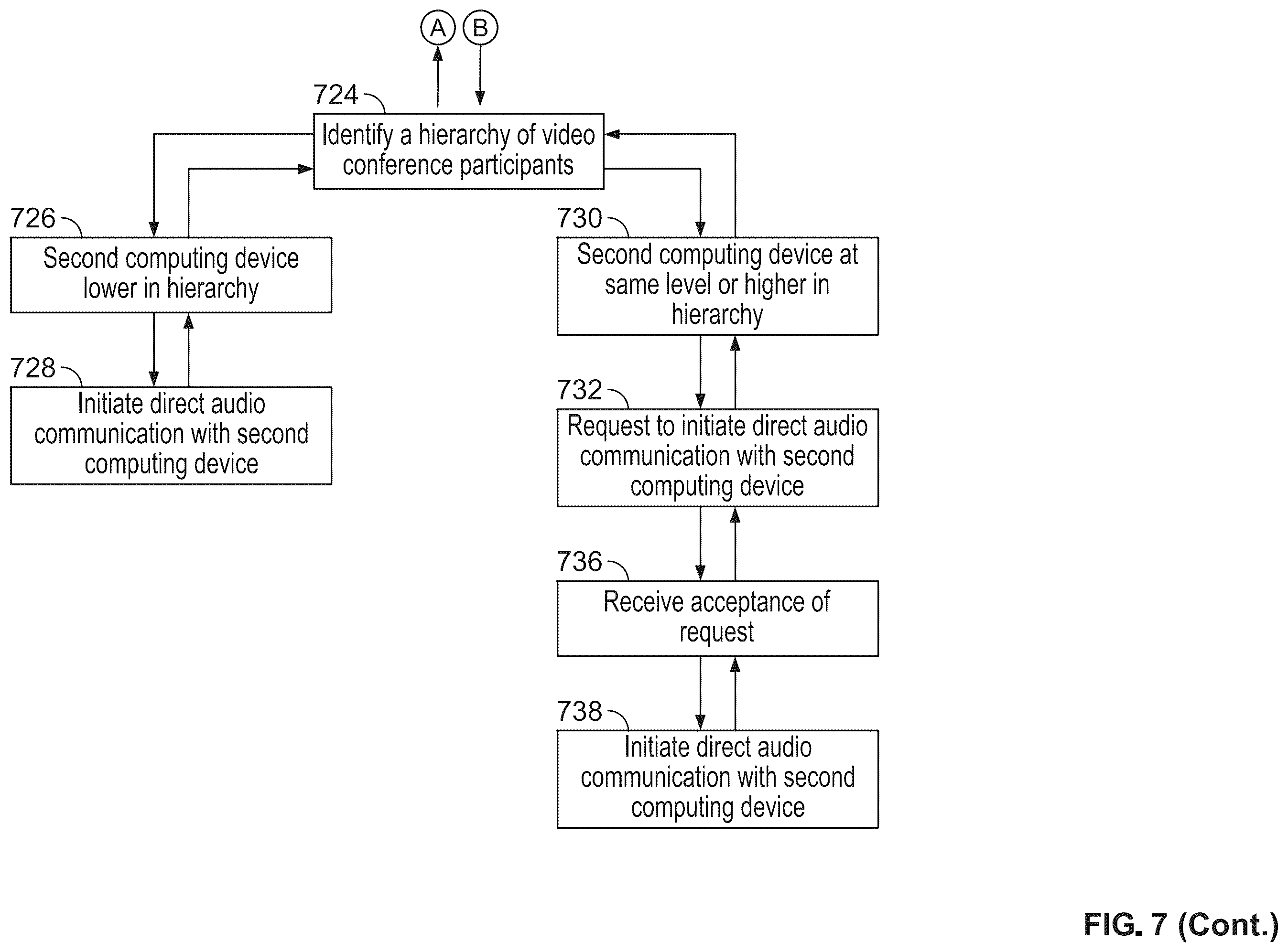 A B

724

Identify a hierarchy of video conference participants

726

Second computing device lower in hierarchy

728

Initiate direct audio communication with second computing device

730

Second computing device at same level or higher in hierarchy

732

Request to initiate direct audio communication with second computing device

736

Receive acceptance of request

738

Initiate direct audio communication with second computing device

FIG. 7 (Cont.)